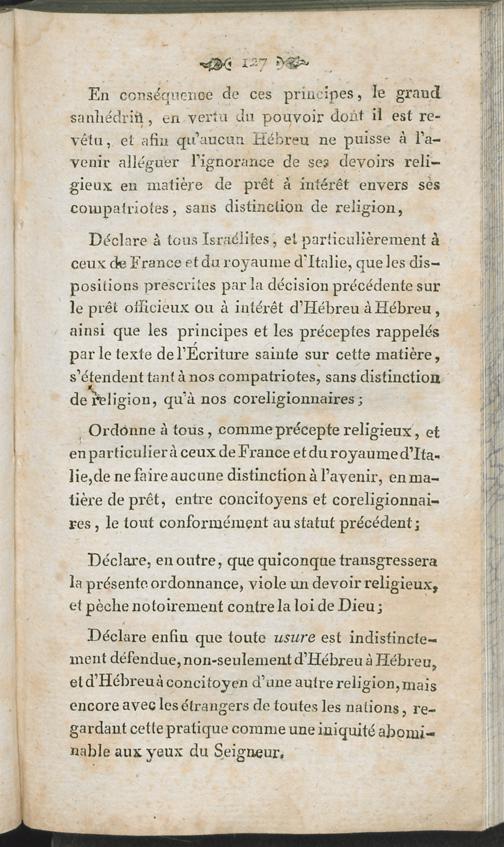 127

En conséquence de ces principes, le grand sanhédrin, en vertu du pouvoir dont il est revêtu, et afin qu'aucun Hébreu ne puisse à l'avenir alléguer l'ignorance de ses devoirs religieux en matière de prêt à intérêt envers ses compatriotes, sans distinction de religion,

Déclare à tous Israélites, et particulièrement à ceux de France et du royaume d'Italie, que les dispositions prescrites par la décision précédente sur le prêt officieux ou à intérêt d'Hébreu à Hébreu, ainsi que les principes et les préceptes rappelés par le texte de l'Écriture sainte sur cette matière, s'étendent tant à nos compatriotes, sans distinction de religion, qu'à nos coreligionnaires;

Ordonne à tous, comme précepte religieux, et en particulier à ceux de France et du royaume d'Italie, de ne faire aucune distinction à l'avenir, en matière de prêt, entre concitoyens et coreligionnaires, le tout conformément au statut précédent;

Déclare, en outre, que quiconque transgressera la présente ordonnance, viole un devoir religieux, et pèche notoirement contre la loi de Dieu;

Déclare enfin que toute usure est indistinctement défendue, non-seulement d'Hébreu à Hébreu, et d'Hébreu à concitoyen d'une autre religion, mais encore avec les étrangers de toutes les nations, regardant cette pratique comme une iniquité abominable aux yeux du Seigneur.